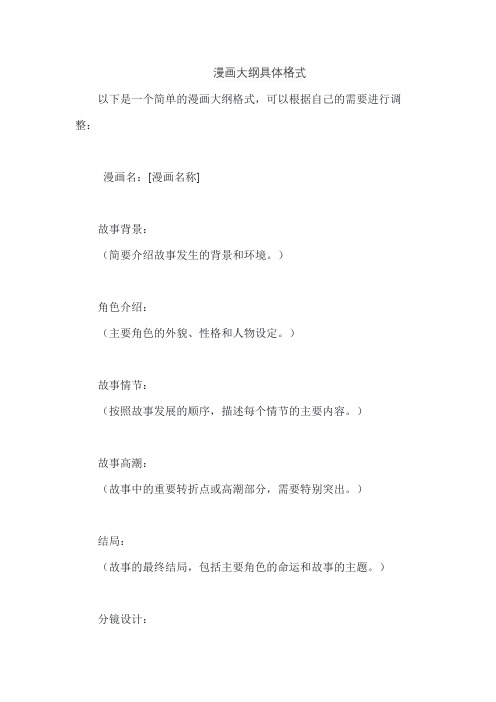 漫画大纲具体格式

以下是一个简单的漫画大纲格式，可以根据自己的需要进行调整：

漫画名：[漫画名称]

故事背景：
（简要介绍故事发生的背景和环境。）

角色介绍：
（主要角色的外貌、性格和人物设定。）

故事情节：
（按照故事发展的顺序，描述每个情节的主要内容。）

故事高潮：
（故事中的重要转折点或高潮部分，需要特别突出。）

结局：
（故事的最终结局，包括主要角色的命运和故事的主题。）

分镜设计：